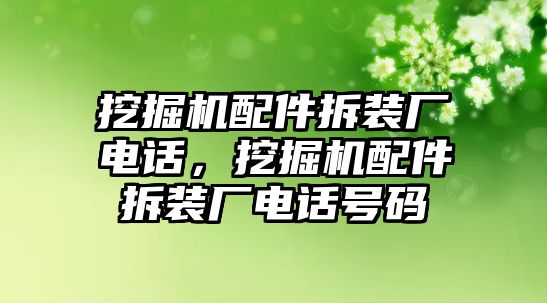 挖掘机配件拆装厂电话，挖掘机配件拆装厂电话号码